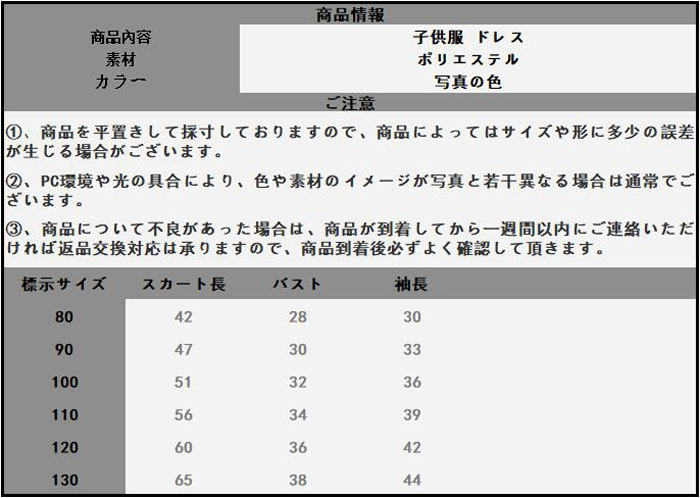 商品情報

| 商品内容 | 子供服 ドレス |
|---|---|
| 素材 | ポリエステル |
| カラー | 写真の色 |

ご注意

①、商品を平置きして採寸しておりますので、商品によってはサイズや形に多少の誤差が生じる場合がございます。

②、PC環境や光の具合により、色や素材のイメージが写真と若干異なる場合は通常でございます。

③、商品について不良があった場合は、商品が到着してから一週間以内にご連絡いただければ返品交換対応は承りますので、商品到着後必ずよく確認して頂きます。

| 標示サイズ | スカート長 | バスト | 袖長 |
|---|---|---|---|
| 80 | 42 | 28 | 30 |
| 90 | 47 | 30 | 33 |
| 100 | 51 | 32 | 36 |
| 110 | 56 | 34 | 39 |
| 120 | 60 | 36 | 42 |
| 130 | 65 | 38 | 44 |